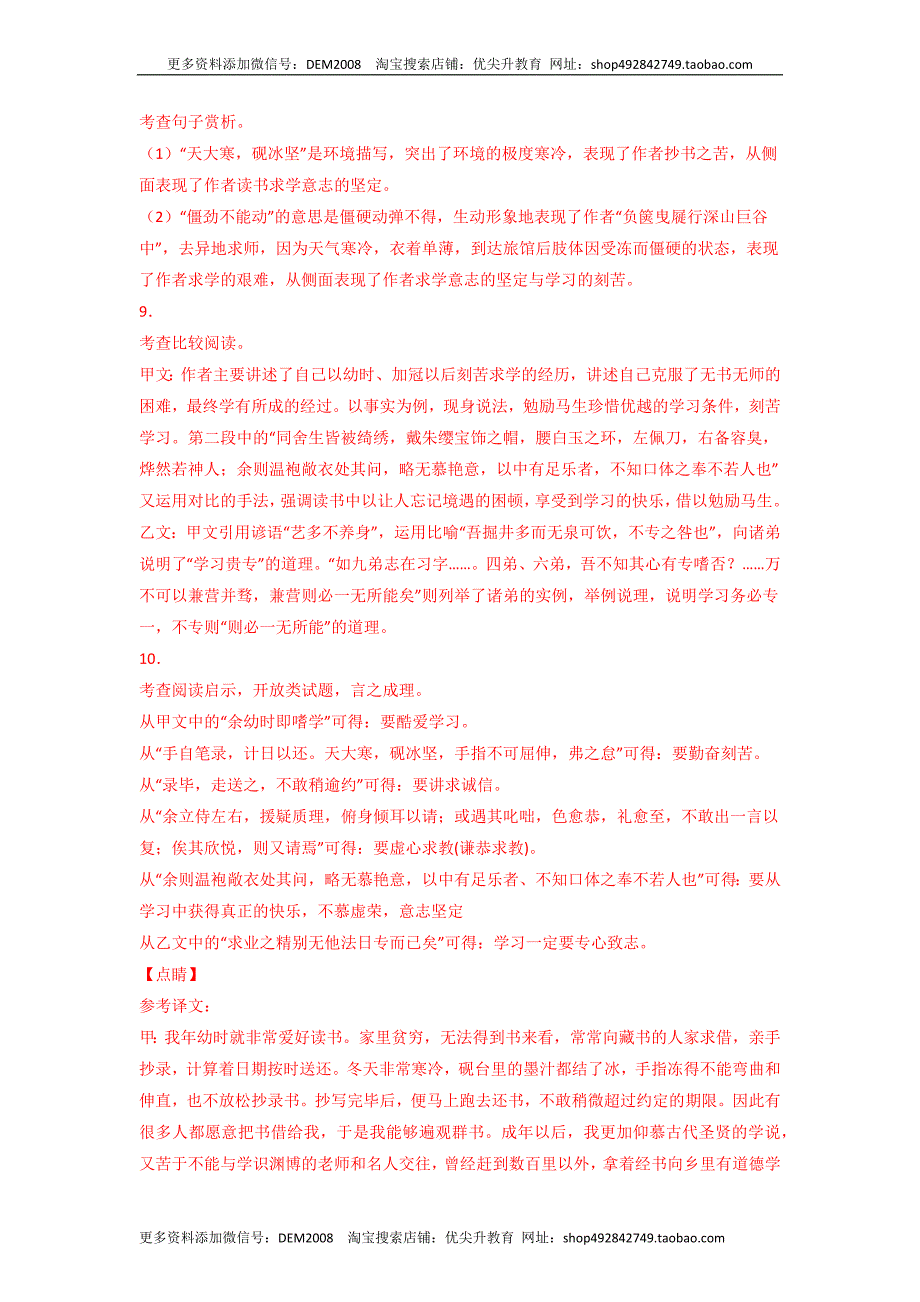 更多资料添加微信号：DEM2008　淘宝搜索店铺：优尖升教育　网址：shop492842749.taobao.com

考查句子赏析。

（1）“天大寒，砚冰坚”是环境描写，突出了环境的极度寒冷，表现了作者抄书之苦，从侧面表现了作者读书求学意志的坚定。

（2）“僵劲不能动”的意思是僵硬动弹不得，生动形象地表现了作者“负箧曳屣行深山巨谷中”，去异地求师，因为天气寒冷，衣着单薄，到达旅馆后肢体因受冻而僵硬的状态，表现了作者求学的艰难，从侧面表现了作者求学意志的坚定与学习的刻苦。

9.

考查比较阅读。

甲文：作者主要讲述了自己以幼时、加冠以后刻苦求学的经历，讲述自己克服了无书无师的困难，最终学有所成的经过。以事实为例，现身说法，勉励马生珍惜优越的学习条件，刻苦学习。第二段中的“同舍生皆被绮绣，戴朱缨宝饰之帽，腰白玉之环，左佩刀，右备容臭，烨然若神人；余则温袍敝衣处其间，略无慕艳意，以中有足乐者，不知口体之奉不若人也”又运用对比的手法，强调读书中以让人忘记境遇的困顿，享受到学习的快乐，借以勉励马生。

乙文：甲文引用谚语“艺多不养身”，运用比喻“吾掘井多而无泉可饮，不专之咎也”，向诸弟说明了“学习贵专”的道理。“如九弟志在习字……。四弟、六弟，吾不知其心有专嗜否？……万不可以兼营并骛，兼营则必一无所能矣”则列举了诸弟的实例，举例说理，说明学习务必专一，不专则“则必一无所能”的道理。

10.

考查阅读启示，开放类试题，言之成理。

从甲文中的“余幼时即嗜学”可得：要酷爱学习。

从“手自笔录，计日以还。天大寒，砚冰坚，手指不可屈伸，弗之怠”可得：要勤奋刻苦。

从“录毕，走送之，不敢稍逾约”可得：要讲求诚信。

从“余立侍左右，援疑质理，俯身倾耳以请；或遇其叱咄，色愈恭，礼愈至，不敢出一言以复；俟其欣悦，则又请焉”可得：要虚心求教(谦恭求教)。

从“余则温袍敝衣处其间，略无慕艳意，以中有足乐者、不知口体之奉不若人也”可得：要从学习中获得真正的快乐，不慕虚荣，意志坚定

从乙文中的“求业之精别无他法日专而已矣”可得：学习一定要专心致志。

【点睛】

参考译文：

甲：我年幼时就非常爱好读书。家里贫穷，无法得到书来看，常常向藏书的人家求借，亲手抄录，计算着日期按时送还。冬天非常寒冷，砚台里的墨汁都结了冰，手指冻得不能弯曲和伸直，也不放松抄录书。抄写完毕后，便马上跑去还书，不敢稍微超过约定的期限。因此有很多人都愿意把书借给我，于是我能够遍观群书。成年以后，我更加仰慕古代圣贤的学说，又苦于不能与学识渊博的老师和名人交往，曾经赶到数百里以外，拿着经书向乡里有道德学

更多资料添加微信号：DEM2008　淘宝搜索店铺：优尖升教育　网址：shop492842749.taobao.com